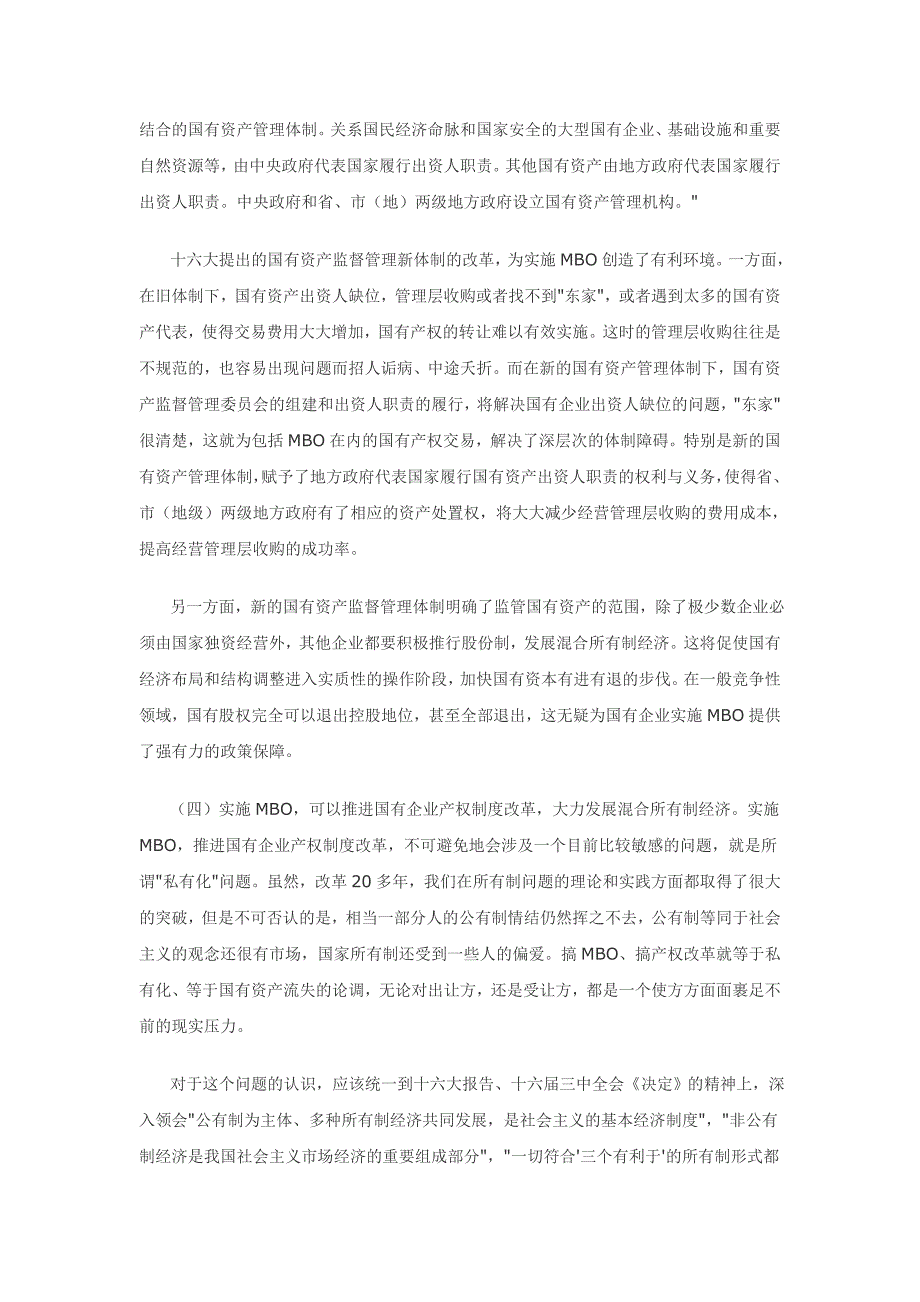 结合的国有资产管理体制。关系国民经济命脉和国家安全的大型国有企业、基础设施和重要自然资源等，由中央政府代表国家履行出资人职责。其他国有资产由地方政府代表国家履行出资人职责。中央政府和省、市（地）两级地方政府设立国有资产管理机构。"

十六大提出的国有资产监督管理新体制的改革，为实施 MBO 创造了有利环境。一方面，在旧体制下，国有资产出资人缺位，管理层收购或者找不到"东家"，或者遇到太多的国有资产代表，使得交易费用大大增加，国有产权的转让难以有效实施。这时的管理层收购往往是不规范的，也容易出现问题而招人诟病、中途夭折。而在新的国有资产管理体制下，国有资产监督管理委员会的组建和出资人职责的履行，将解决国有企业出资人缺位的问题，"东家"很清楚，这就为包括 MBO 在内的国有产权交易，解决了深层次的体制障碍。特别是新的国有资产管理体制，赋予了地方政府代表国家履行国有资产出资人职责的权利与义务，使得省、市（地级）两级地方政府有了相应的资产处置权，将大大减少经营管理层收购的费用成本，提高经营管理层收购的成功率。

另一方面，新的国有资产监督管理体制明确了监管国有资产的范围，除了极少数企业必须由国家独资经营外，其他企业都要积极推行股份制，发展混合所有制经济。这将促使国有经济布局和结构调整进入实质性的操作阶段，加快国有资本有进有退的步伐。在一般竞争性领域，国有股权完全可以退出控股地位，甚至全部退出，这无疑为国有企业实施 MBO 提供了强有力的政策保障。

（四）实施 MBO，可以推进国有企业产权制度改革，大力发展混合所有制经济。实施 MBO，推进国有企业产权制度改革，不可避免地会涉及一个目前比较敏感的问题，就是所谓"私有化"问题。虽然，改革 20 多年，我们在所有制问题的理论和实践方面都取得了很大的突破，但是不可否认的是，相当一部分人的公有制情结仍然挥之不去，公有制等同于社会主义的观念还很有市场，国家所有制还受到一些人的偏爱。搞 MBO、搞产权改革就等于私有化、等于国有资产流失的论调，无论对出让方，还是受让方，都是一个使方方面面裹足不前的现实压力。

对于这个问题的认识，应该统一到十六大报告、十六届三中全会《决定》的精神上，深入领会"公有制为主体、多种所有制经济共同发展，是社会主义的基本经济制度"，"非公有制经济是我国社会主义市场经济的重要组成部分"，"一切符合'三个有利于'的所有制形式都